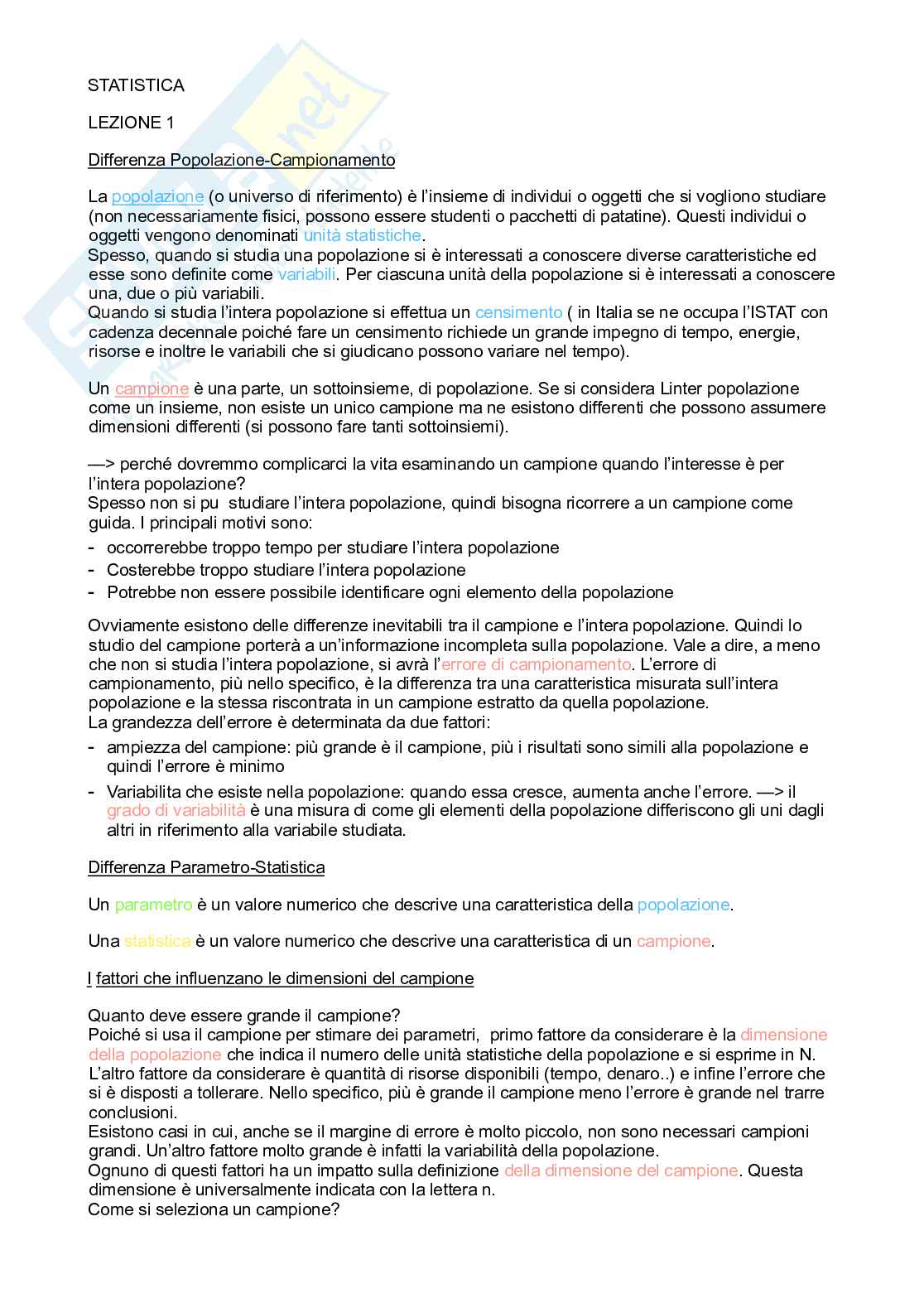 STATISTICA

LEZIONE 1

Differenza Popolazione-Campionamento

La popolazione (o universo di riferimento) è l'insieme di individui o oggetti che si vogliono studiare (non necessariamente fisici, possono essere studenti o pacchetti di patatine). Questi individui o oggetti vengono denominati unità statistiche.
Spesso, quando si studia una popolazione si è interessati a conoscere diverse caratteristiche ed esse sono definite come variabili. Per ciascuna unità della popolazione si è interessati a conoscere una, due o più variabili.
Quando si studia l'intera popolazione si effettua un censimento ( in Italia se ne occupa l'ISTAT con cadenza decennale poiché fare un censimento richiede un grande impegno di tempo, energie, risorse e inoltre le variabili che si giudicano possono variare nel tempo).

Un campione è una parte, un sottoinsieme, di popolazione. Se si considera Linter popolazione come un insieme, non esiste un unico campione ma ne esistono differenti che possono assumere dimensioni differenti (si possono fare tanti sottoinsiemi).

—> perché dovremmo complicarci la vita esaminando un campione quando l'interesse è per l'intera popolazione?
Spesso non si pu studiare l'intera popolazione, quindi bisogna ricorrere a un campione come guida. I principali motivi sono:
- occorrerebbe troppo tempo per studiare l'intera popolazione
- Costerebbe troppo studiare l'intera popolazione
- Potrebbe non essere possibile identificare ogni elemento della popolazione

Ovviamente esistono delle differenze inevitabili tra il campione e l'intera popolazione. Quindi lo studio del campione porterà a un'informazione incompleta sulla popolazione. Vale a dire, a meno che non si studia l'intera popolazione, si avrà l'errore di campionamento. L'errore di campionamento, più nello specifico, è la differenza tra una caratteristica misurata sull'intera popolazione e la stessa riscontrata in un campione estratto da quella popolazione.
La grandezza dell'errore è determinata da due fattori:
- ampiezza del campione: più grande è il campione, più i risultati sono simili alla popolazione e quindi l'errore è minimo
- Variabilita che esiste nella popolazione: quando essa cresce, aumenta anche l'errore. —> il grado di variabilità è una misura di come gli elementi della popolazione differiscono gli uni dagli altri in riferimento alla variabile studiata.

Differenza Parametro-Statistica

Un parametro è un valore numerico che descrive una caratteristica della popolazione.

Una statistica è un valore numerico che descrive una caratteristica di un campione.

I fattori che influenzano le dimensioni del campione

Quanto deve essere grande il campione?
Poiché si usa il campione per stimare dei parametri, primo fattore da considerare è la dimensione della popolazione che indica il numero delle unità statistiche della popolazione e si esprime in N.
L'altro fattore da considerare è quantità di risorse disponibili (tempo, denaro..) e infine l'errore che si è disposti a tollerare. Nello specifico, più è grande il campione meno l'errore è grande nel trarre conclusioni.
Esistono casi in cui, anche se il margine di errore è molto piccolo, non sono necessari campioni grandi. Un'altro fattore molto grande è infatti la variabilità della popolazione.
Ognuno di questi fattori ha un impatto sulla definizione della dimensione del campione. Questa dimensione è universalmente indicata con la lettera n.
Come si seleziona un campione?